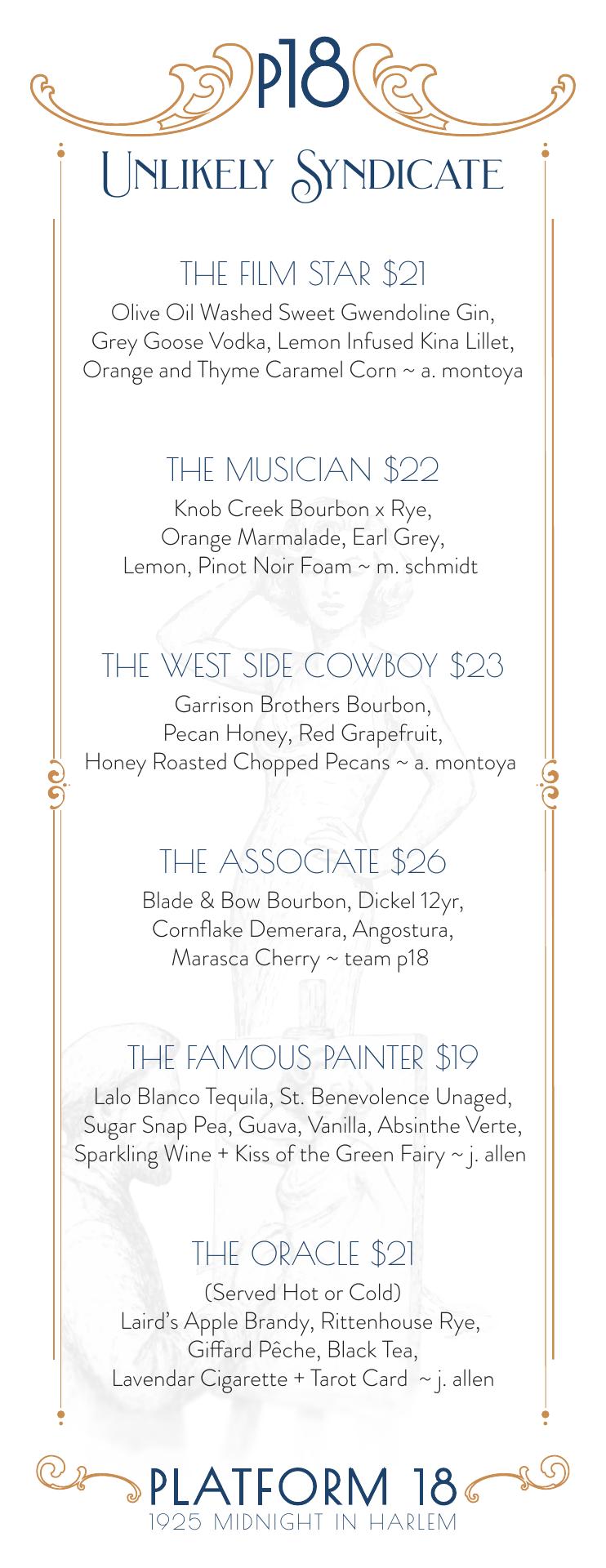 p18

Unlikely Syndicate

THE FILM STAR $21

Olive Oil Washed Sweet Gwendoline Gin, Grey Goose Vodka, Lemon Infused Kina Lillet, Orange and Thyme Caramel Corn ~ a. montoya

THE MUSICIAN $22

Knob Creek Bourbon x Rye, Orange Marmalade, Earl Grey, Lemon, Pinot Noir Foam ~ m. schmidt

THE WEST SIDE COWBOY $23

Garrison Brothers Bourbon, Pecan Honey, Red Grapefruit, Honey Roasted Chopped Pecans ~ a. montoya

THE ASSOCIATE $26

Blade & Bow Bourbon, Dickel 12yr, Cornflake Demerara, Angostura, Marasca Cherry ~ team p18

THE FAMOUS PAINTER $19

Lalo Blanco Tequila, St. Benevolence Unaged, Sugar Snap Pea, Guava, Vanilla, Absinthe Verte, Sparkling Wine + Kiss of the Green Fairy ~ j. allen

THE ORACLE $21

(Served Hot or Cold)
Laird's Apple Brandy, Rittenhouse Rye, Giffard Pêche, Black Tea, Lavendar Cigarette + Tarot Card ~ j. allen

PLATFORM 18
1925 MIDNIGHT IN HARLEM